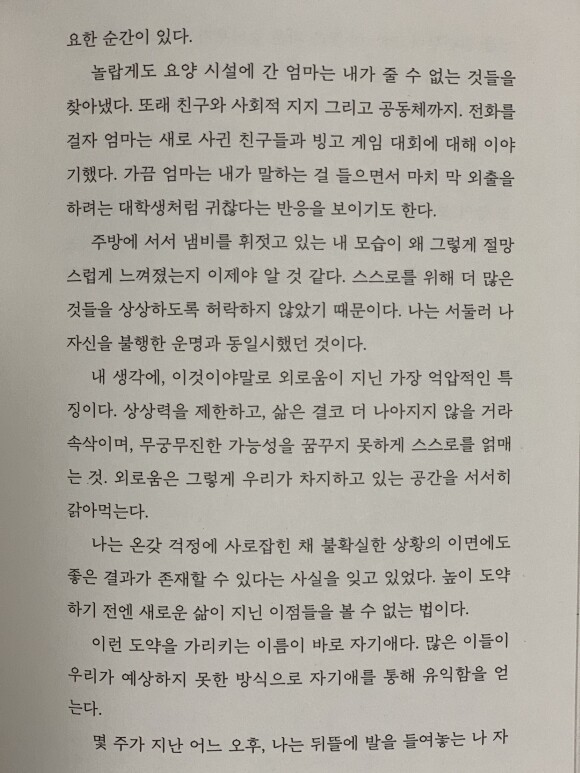 요한 순간이 있다.

놀랍게도 요양 시설에 간 엄마는 내가 줄 수 없는 것들을 찾아냈다. 또래 친구와 사회적 지지 그리고 공동체까지. 전화를 걸자 엄마는 새로 사귄 친구들과 빙고 게임 대회에 대해 이야기했다. 가끔 엄마는 내가 말하는 걸 들으면서 마치 막 외출을 하려는 대학생처럼 귀찮다는 반응을 보이기도 한다.

주방에 서서 냄비를 휘젓고 있는 내 모습이 왜 그렇게 절망스럽게 느껴졌는지 이제야 알 것 같다. 스스로를 위해 더 많은 것들을 상상하도록 허락하지 않았기 때문이다. 나는 서둘러 나 자신을 불행한 운명과 동일시했던 것이다.

내 생각에, 이것이야말로 외로움이 지닌 가장 억압적인 특징이다. 상상력을 제한하고, 삶은 결코 더 나아지지 않을 거라 속삭이며, 무궁무진한 가능성을 꿈꾸지 못하게 스스로를 얽매는 것. 외로움은 그렇게 우리가 차지하고 있는 공간을 서서히 갉아먹는다.

나는 온갖 걱정에 사로잡힌 채 불확실한 상황의 이면에도 좋은 결과가 존재할 수 있다는 사실을 잊고 있었다. 높이 도약하기 전엔 새로운 삶이 지닌 이점들을 볼 수 없는 법이다.

이런 도약을 가리키는 이름이 바로 자기애다. 많은 이들이 우리가 예상하지 못한 방식으로 자기애를 통해 유익함을 얻는다.

몇 주가 지난 어느 오후, 나는 뒤뜰에 발을 들여놓는 나 자